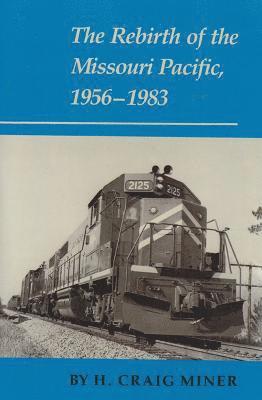 The Rebirth of the Missouri Pacific, 1956–1983

2125

2125

BY H. CRAIG MINER